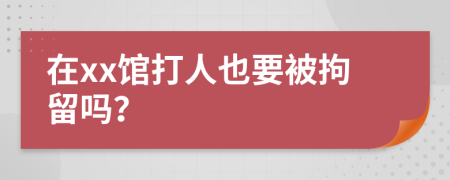 在xx馆打人也要被拘留吗?